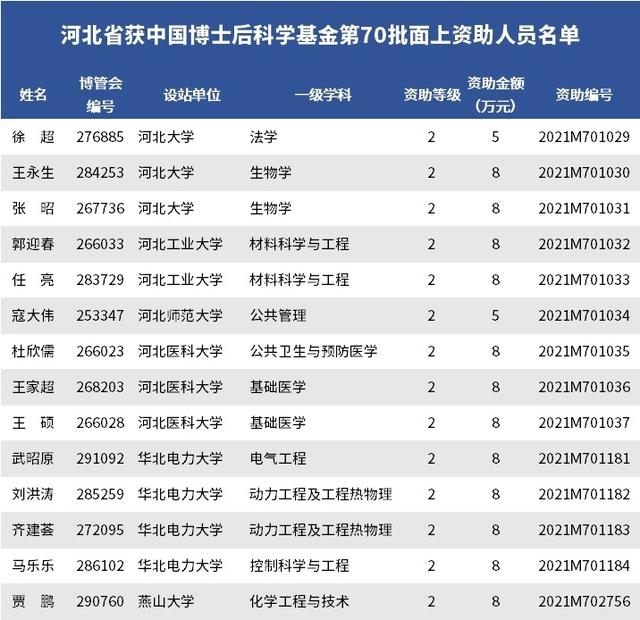 河北省获中国博士后科学基金第70批面上资助人员名单

| 姓名 | 博管会编号 | 设站单位 | 一级学科 | 资助等级 | 资助金额（万元） | 资助编号 |
|---|---|---|---|---|---|---|
| 徐　超 | 276885 | 河北大学 | 法学 | 2 | 5 | 2021M701029 |
| 王永生 | 284253 | 河北大学 | 生物学 | 2 | 8 | 2021M701030 |
| 张　昭 | 267736 | 河北大学 | 生物学 | 2 | 8 | 2021M701031 |
| 郭迎春 | 266033 | 河北工业大学 | 材料科学与工程 | 2 | 8 | 2021M701032 |
| 任　亮 | 283729 | 河北工业大学 | 材料科学与工程 | 2 | 8 | 2021M701033 |
| 寇大伟 | 253347 | 河北师范大学 | 公共管理 | 2 | 5 | 2021M701034 |
| 杜欣儒 | 266023 | 河北医科大学 | 公共卫生与预防医学 | 2 | 8 | 2021M701035 |
| 王家超 | 268203 | 河北医科大学 | 基础医学 | 2 | 8 | 2021M701036 |
| 王　硕 | 266028 | 河北医科大学 | 基础医学 | 2 | 8 | 2021M701037 |
| 武昭原 | 291092 | 华北电力大学 | 电气工程 | 2 | 8 | 2021M701181 |
| 刘洪涛 | 285259 | 华北电力大学 | 动力工程及工程热物理 | 2 | 8 | 2021M701182 |
| 齐建荟 | 272095 | 华北电力大学 | 动力工程及工程热物理 | 2 | 8 | 2021M701183 |
| 马乐乐 | 286102 | 华北电力大学 | 控制科学与工程 | 2 | 8 | 2021M701184 |
| 贾　鹏 | 290760 | 燕山大学 | 化学工程与技术 | 2 | 8 | 2021M702756 |